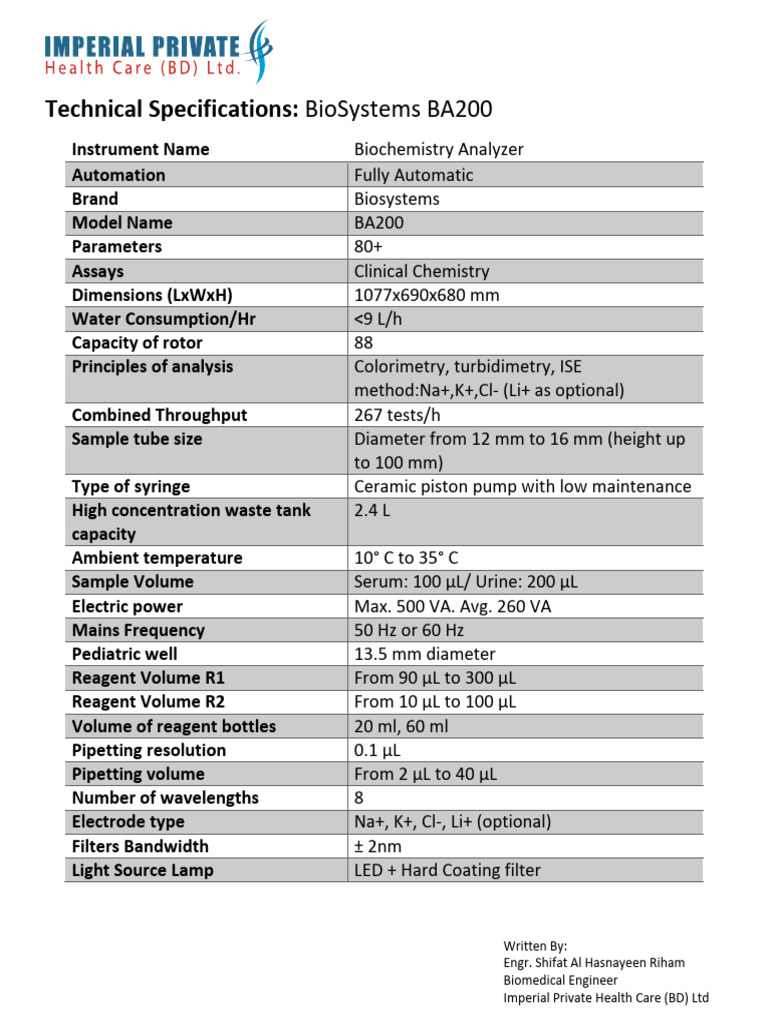 IMPERIAL PRIVATE
Health Care (BD) Ltd.

Technical Specifications: BioSystems BA200

| Instrument Name | Biochemistry Analyzer |
|---|---|
| Automation | Fully Automatic |
| Brand | Biosystems |
| Model Name | BA200 |
| Parameters | 80+ |
| Assays | Clinical Chemistry |
| Dimensions (LxWxH) | 1077x690x680 mm |
| Water Consumption/Hr | <9 L/h |
| Capacity of rotor | 88 |
| Principles of analysis | Colorimetry, turbidimetry, ISE method:Na+,K+,Cl- (Li+ as optional) |
| Combined Throughput | 267 tests/h |
| Sample tube size | Diameter from 12 mm to 16 mm (height up to 100 mm) |
| Type of syringe | Ceramic piston pump with low maintenance |
| High concentration waste tank capacity | 2.4 L |
| Ambient temperature | 10° C to 35° C |
| Sample Volume | Serum: 100 µL/ Urine: 200 µL |
| Electric power | Max. 500 VA. Avg. 260 VA |
| Mains Frequency | 50 Hz or 60 Hz |
| Pediatric well | 13.5 mm diameter |
| Reagent Volume R1 | From 90 µL to 300 µL |
| Reagent Volume R2 | From 10 µL to 100 µL |
| Volume of reagent bottles | 20 ml, 60 ml |
| Pipetting resolution | 0.1 µL |
| Pipetting volume | From 2 µL to 40 µL |
| Number of wavelengths | 8 |
| Electrode type | Na+, K+, Cl-, Li+ (optional) |
| Filters Bandwidth | ± 2nm |
| Light Source Lamp | LED + Hard Coating filter |

Written By:
Engr. Shifat Al Hasnayeen Riham
Biomedical Engineer
Imperial Private Health Care (BD) Ltd